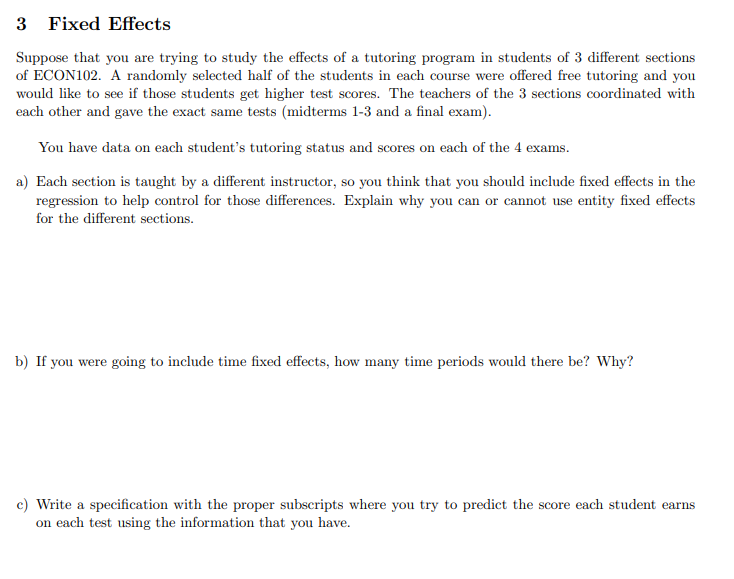 3 Fixed Effects

Suppose that you are trying to study the effects of a tutoring program in students of 3 different sections of ECON102. A randomly selected half of the students in each course were offered free tutoring and you would like to see if those students get higher test scores. The teachers of the 3 sections coordinated with each other and gave the exact same tests (midterms 1-3 and a final exam).

You have data on each student's tutoring status and scores on each of the 4 exams.

a) Each section is taught by a different instructor, so you think that you should include fixed effects in the regression to help control for those differences. Explain why you can or cannot use entity fixed effects for the different sections.

b) If you were going to include time fixed effects, how many time periods would there be? Why?

c) Write a specification with the proper subscripts where you try to predict the score each student earns on each test using the information that you have.